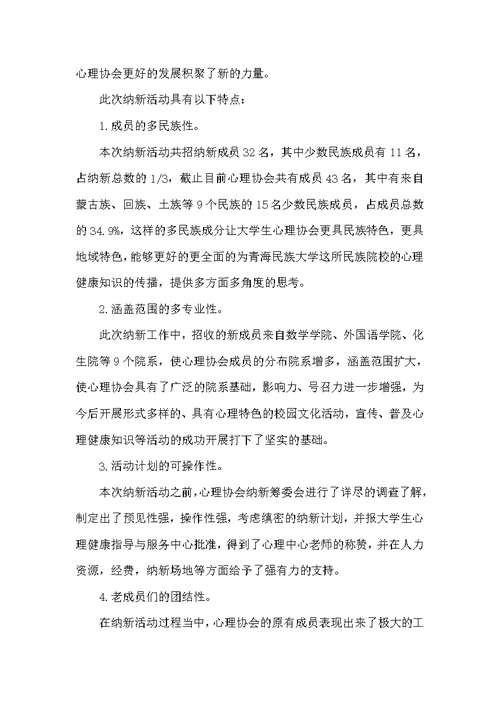 心理协会更好的发展积聚了新的力量。

此次纳新活动具有以下特点：

1.成员的多民族性。

本次纳新活动共招纳新成员32名，其中少数民族成员有11名，占纳新总数的1/3，截止目前心理协会共有成员43名，其中有来自蒙古族、回族、土族等9个民族的15名少数民族成员，占成员总数的34.9%，这样的多民族成分让大学生心理协会更具民族特色，更具地域特色，能够更好的更全面的为青海民族大学这所民族院校的心理健康知识的传播，提供多方面多角度的思考。

2.涵盖范围的多专业性。

此次纳新工作中，招收的新成员来自数学学院、外国语学院、化生院等9个院系，使心理协会成员的分布院系增多，涵盖范围扩大，使心理协会具有了广泛的院系基础，影响力、号召力进一步增强，为今后开展形式多样的、具有心理特色的校园文化活动，宣传、普及心理健康知识等活动的成功开展打下了坚实的基础。

3.活动计划的可操作性。

本次纳新活动之前，心理协会纳新筹委会进行了详尽的调查了解，制定出了预见性强，操作性强，考虑缜密的纳新计划，并报大学生心理健康指导与服务中心批准，得到了心理中心老师的称赞，并在人力资源，经费，纳新场地等方面给予了强有力的支持。

4.老成员们的团结性。

在纳新活动过程当中，心理协会的原有成员表现出来了极大的工